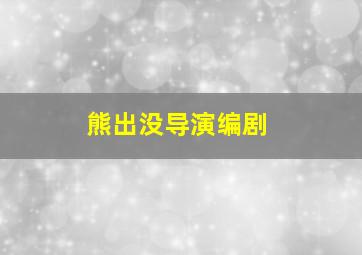 熊出没导演编剧